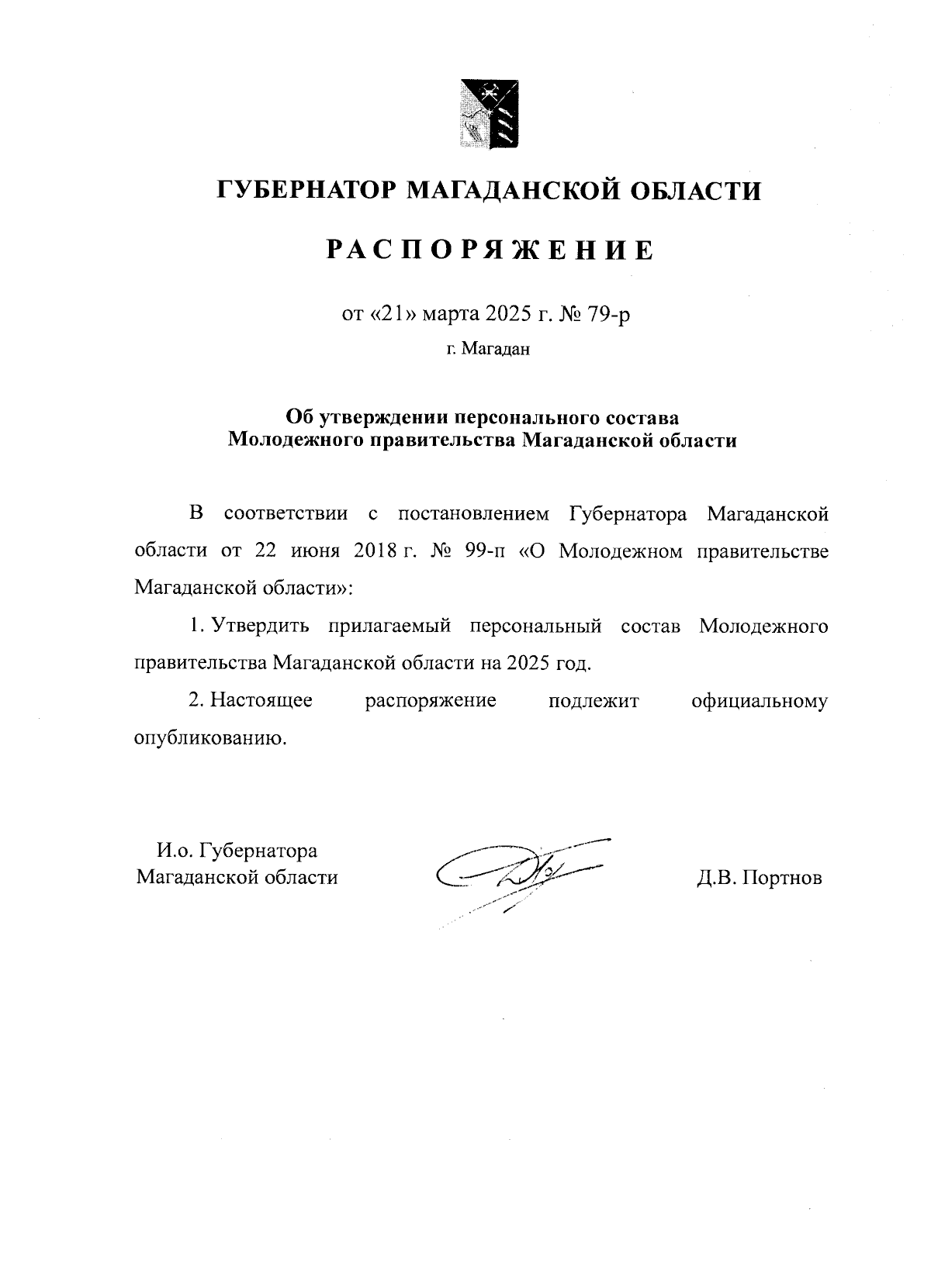 ГУБЕРНАТОР МАГАДАНСКОЙ ОБЛАСТИ

РАСПОРЯЖЕНИЕ

от «21» марта 2025 г. № 79-р

г. Магадан

Об утверждении персонального состава Молодежного правительства Магаданской области

В соответствии с постановлением Губернатора Магаданской области от 22 июня 2018 г. № 99-п «О Молодежном правительстве Магаданской области»:

1. Утвердить прилагаемый персональный состав Молодежного правительства Магаданской области на 2025 год.

2. Настоящее распоряжение подлежит официальному опубликованию.

И.о. Губернатора Магаданской области

Д.В. Портнов